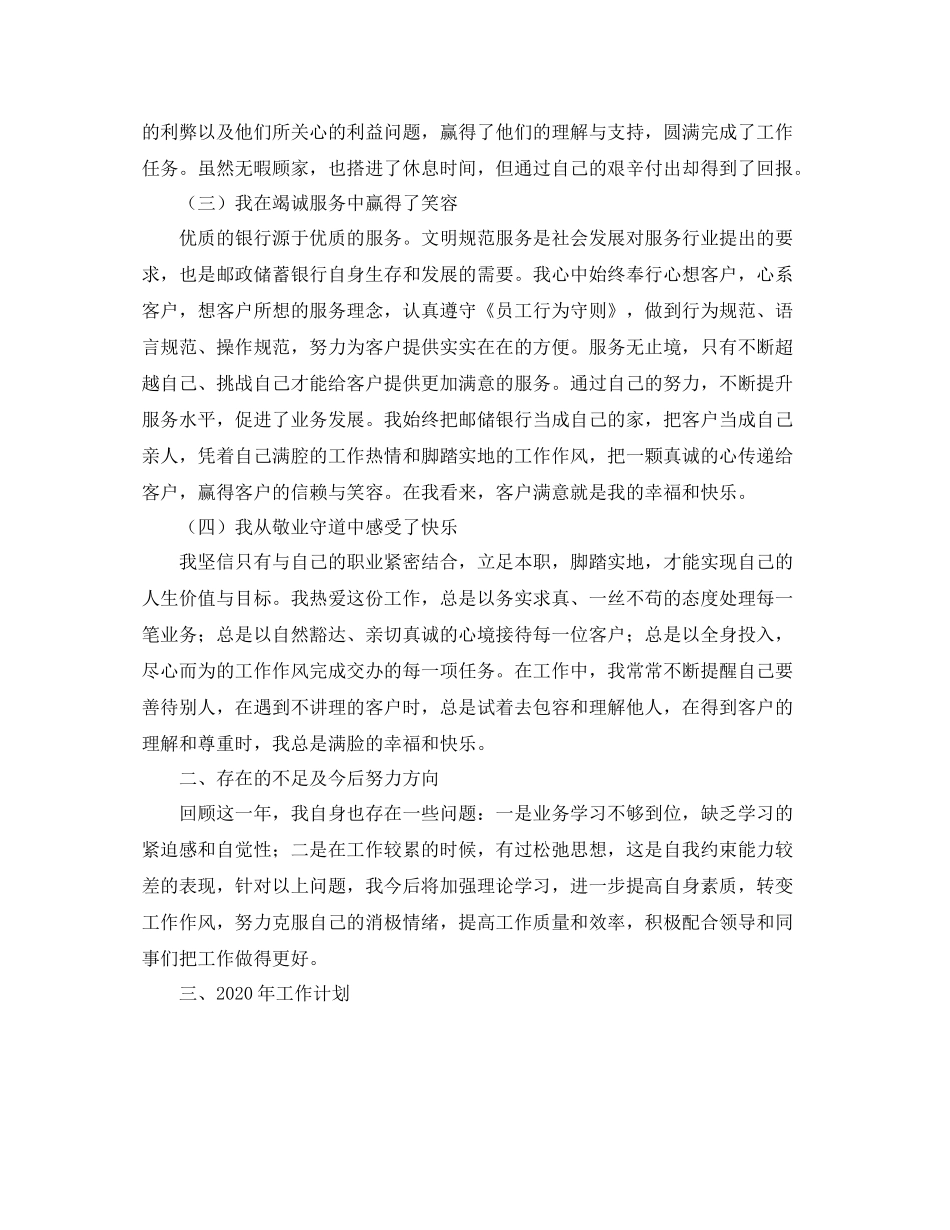 的利弊以及他们所关心的利益问题，赢得了他们的理解与支持，圆满完成了工作任务。虽然无暇顾家，也搭进了休息时间，但通过自己的艰辛付出却得到了回报。

（三）我在竭诚服务中赢得了笑容

优质的银行源于优质的服务。文明规范服务是社会发展对服务行业提出的要求，也是邮政储蓄银行自身生存和发展的需要。我心中始终奉行心想客户，心系客户，想客户所想的服务理念，认真遵守《员工行为守则》，做到行为规范、语言规范、操作规范，努力为客户提供实实在在的方便。服务无止境，只有不断超越自己、挑战自己才能给客户提供更加满意的服务。通过自己的努力，不断提升服务水平，促进了业务发展。我始终把邮储银行当成自己的家，把客户当成自己亲人，凭着自己满腔的工作热情和脚踏实地的工作作风，把一颗真诚的心传递给客户，赢得客户的信赖与笑容。在我看来，客户满意就是我的幸福和快乐。

（四）我从敬业守道中感受了快乐

我坚信只有与自己的职业紧密结合，立足本职，脚踏实地，才能实现自己的人生价值与目标。我热爱这份工作，总是以务实求真、一丝不苟的态度处理每一笔业务；总是以自然豁达、亲切真诚的心境接待每一位客户；总是以全身投入，尽心而为的工作作风完成交办的每一项任务。在工作中，我常常不断提醒自己要善待别人，在遇到不讲理的客户时，总是试着去包容和理解他人，在得到客户的理解和尊重时，我总是满脸的幸福和快乐。

二、存在的不足及今后努力方向

回顾这一年，我自身也存在一些问题：一是业务学习不够到位，缺乏学习的紧迫感和自觉性；二是在工作较累的时候，有过松弛思想，这是自我约束能力较差的表现，针对以上问题，我今后将加强理论学习，进一步提高自身素质，转变工作作风，努力克服自己的消极情绪，提高工作质量和效率，积极配合领导和同事们把工作做得更好。

三、2020年工作计划